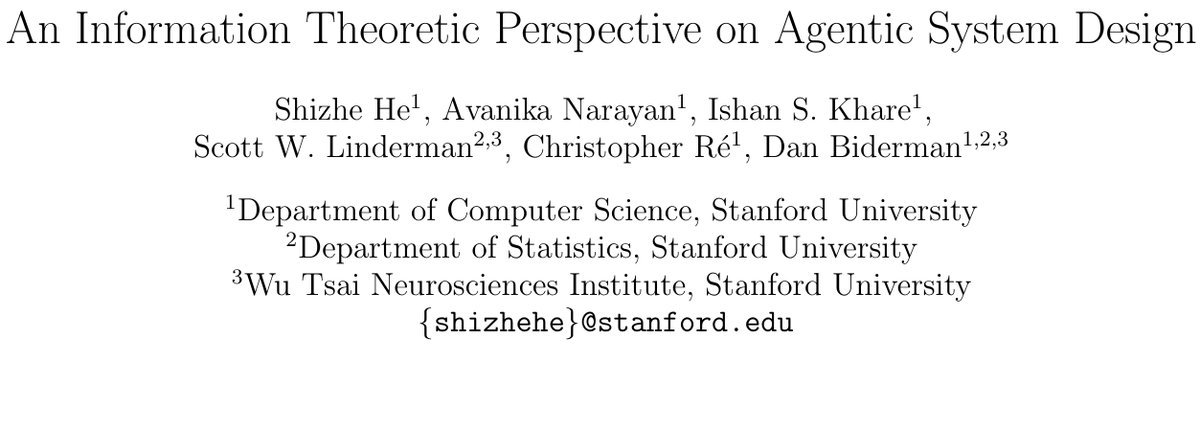 An Information Theoretic Perspective on Agentic System Design

Shizhe He$^{1}$, Avanika Narayan$^{1}$, Ishan S. Khare$^{1}$,
Scott W. Linderman$^{2,3}$, Christopher Ré$^{1}$, Dan Biderman$^{1,2,3}$

$^{1}$Department of Computer Science, Stanford University
$^{2}$Department of Statistics, Stanford University
$^{3}$Wu Tsai Neurosciences Institute, Stanford University
{shizhehe}@stanford.edu